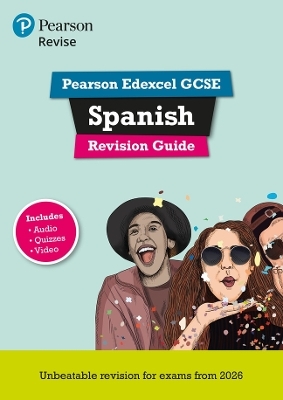 Pearson
Revise

Pearson Edexcel GCSE

Spanish

Revision Guide

Includes
• Audio
• Quizzes
• Video

Unbeatable revision for exams from 2026